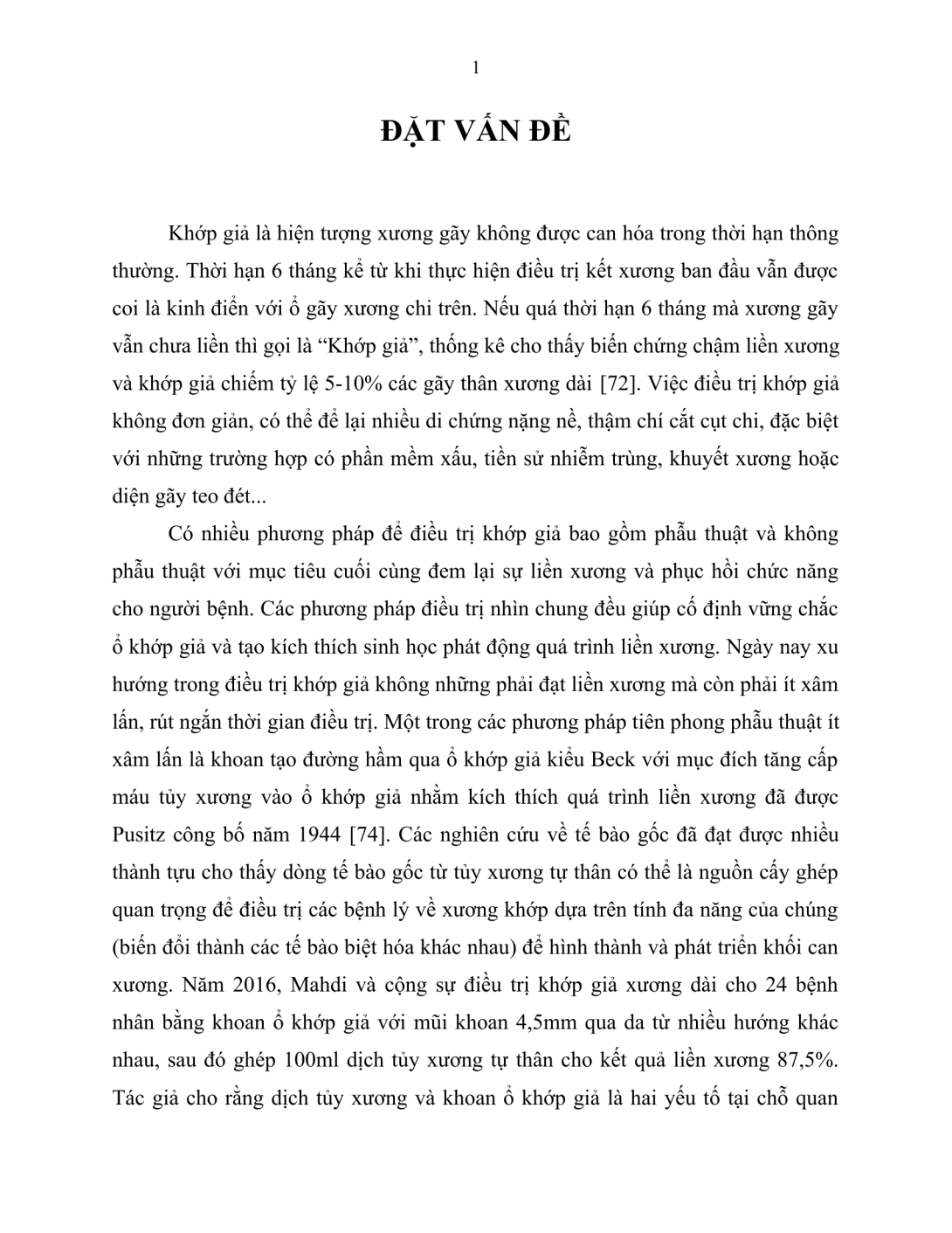 1

ĐẶT VẤN ĐỀ

Khớp giả là hiện tượng xương gãy không được can hóa trong thời hạn thông thường. Thời hạn 6 tháng kể từ khi thực hiện điều trị kết xương ban đầu vẫn được coi là kinh điển với ổ gãy xương chi trên. Nếu quá thời hạn 6 tháng mà xương gãy vẫn chưa liền thì gọi là “Khớp giả”, thống kê cho thấy biến chứng chậm liền xương và khớp giả chiếm tỷ lệ 5-10% các gãy thân xương dài [72]. Việc điều trị khớp giả không đơn giản, có thể để lại nhiều di chứng nặng nề, thậm chí cắt cụt chi, đặc biệt với những trường hợp có phần mềm xấu, tiền sử nhiễm trùng, khuyết xương hoặc diện gãy teo đét...

Có nhiều phương pháp để điều trị khớp giả bao gồm phẫu thuật và không phẫu thuật với mục tiêu cuối cùng đem lại sự liền xương và phục hồi chức năng cho người bệnh. Các phương pháp điều trị nhìn chung đều giúp cố định vững chắc ổ khớp giả và tạo kích thích sinh học phát động quá trình liền xương. Ngày nay xu hướng trong điều trị khớp giả không những phải đạt liền xương mà còn phải ít xâm lấn, rút ngắn thời gian điều trị. Một trong các phương pháp tiên phong phẫu thuật ít xâm lấn là khoan tạo đường hầm qua ổ khớp giả kiểu Beck với mục đích tăng cấp máu tủy xương vào ổ khớp giả nhằm kích thích quá trình liền xương đã được Pusitz công bố năm 1944 [74]. Các nghiên cứu về tế bào gốc đã đạt được nhiều thành tựu cho thấy dòng tế bào gốc từ tủy xương tự thân có thể là nguồn cấy ghép quan trọng để điều trị các bệnh lý về xương khớp dựa trên tính đa năng của chúng (biến đổi thành các tế bào biệt hóa khác nhau) để hình thành và phát triển khối can xương. Năm 2016, Mahdi và cộng sự điều trị khớp giả xương dài cho 24 bệnh nhân bằng khoan ổ khớp giả với mũi khoan 4,5mm qua da từ nhiều hướng khác nhau, sau đó ghép 100ml dịch tủy xương tự thân cho kết quả liền xương 87,5%. Tác giả cho rằng dịch tủy xương và khoan ổ khớp giả là hai yếu tố tại chỗ quan